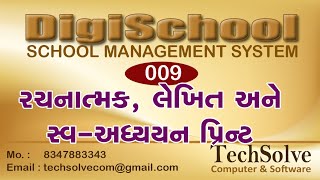 DigiSchool
SCHOOL MANAGEMENT SYSTEM
009
રચનાત્મક, લેખિત અને
સ્વ-અધ્યયન પ્રિન્ટ

Mo. : 8347883343
Email : techsolvecom@gmail.com

TechSolve
Computer & Software